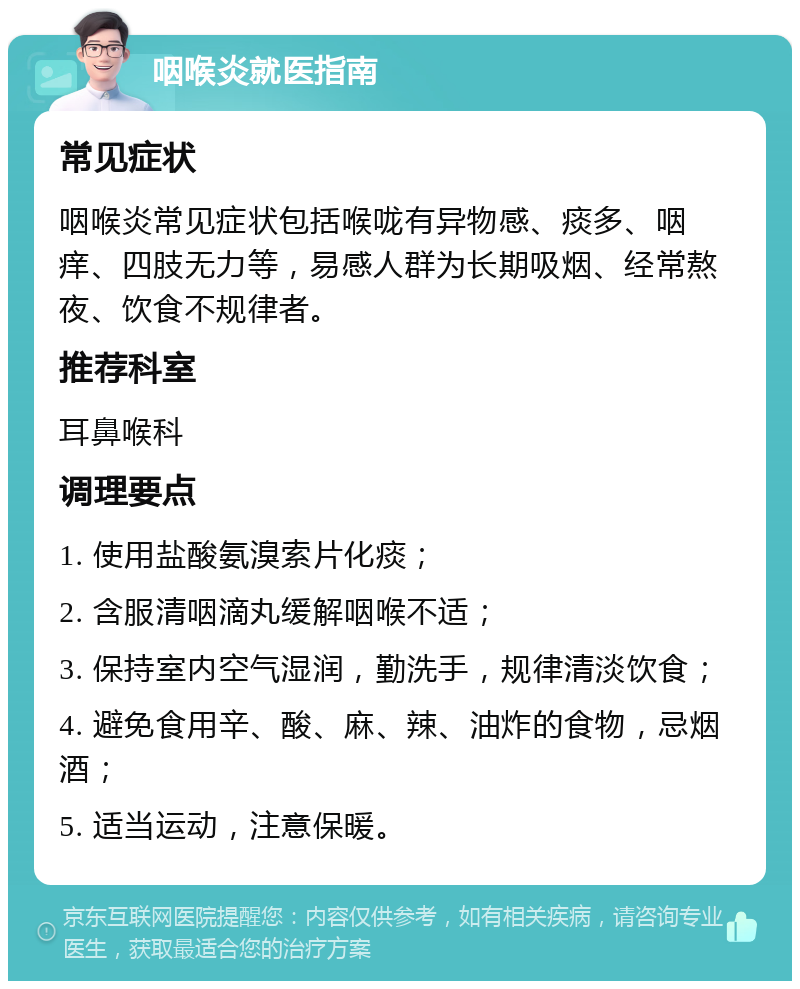 咽喉炎就医指南

常见症状

咽喉炎常见症状包括喉咙有异物感、痰多、咽痒、四肢无力等，易感人群为长期吸烟、经常熬夜、饮食不规律者。

推荐科室

耳鼻喉科

调理要点

1. 使用盐酸氨溴索片化痰；

2. 含服清咽滴丸缓解咽喉不适；

3. 保持室内空气湿润，勤洗手，规律清淡饮食；

4. 避免食用辛、酸、麻、辣、油炸的食物，忌烟酒；

5. 适当运动，注意保暖。

京东互联网医院提醒您：内容仅供参考，如有相关疾病，请咨询专业医生，获取最适合您的治疗方案